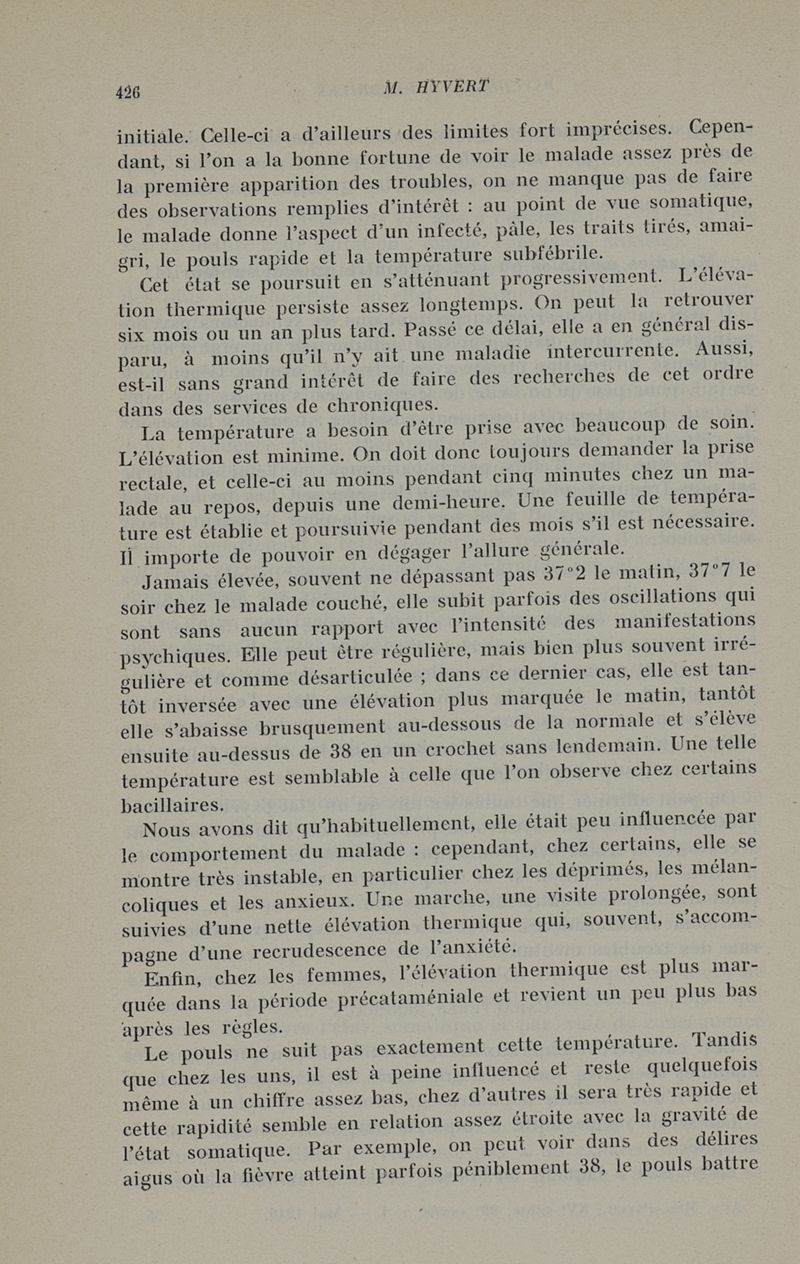 426 M. HYVERT

initiale. Celle-ci a d'ailleurs des limites fort imprécises. Cependant, si l'on a la bonne fortune de voir le malade assez près de la première apparition des troubles, on ne manque pas de faire des observations remplies d'intérêt : au point de vue somatique, le malade donne l'aspect d'un infecté, pâle, les traits tirés, amaigri, le pouls rapide et la température subfébrile.

Cet état se poursuit en s'atténuant progressivement. L'élévation thermique persiste assez longtemps. On peut la retrouver six mois ou un an plus tard. Passé ce délai, elle a en général disparu, à moins qu'il n'y ait une maladie intercurrente. Aussi, est-il sans grand intérêt de faire des recherches de cet ordre dans des services de chroniques.

La température a besoin d'être prise avec beaucoup de soin. L'élévation est minime. On doit donc toujours demander la prise rectale, et celle-ci au moins pendant cinq minutes chez un malade au repos, depuis une demi-heure. Une feuille de température est établie et poursuivie pendant des mois s'il est nécessaire. Il importe de pouvoir en dégager l'allure générale.

Jamais élevée, souvent ne dépassant pas 37°2 le matin, 37°7 le soir chez le malade couché, elle subit parfois des oscillations qui sont sans aucun rapport avec l'intensité des manifestations psychiques. Elle peut être régulière, mais bien plus souvent irrégulière et comme désarticulée ; dans ce dernier cas, elle est tantôt inversée avec une élévation plus marquée le matin, tantôt elle s'abaisse brusquement au-dessous de la normale et s'élève ensuite au-dessus de 38 en un crochet sans lendemain. Une telle température est semblable à celle que l'on observe chez certains bacillaires.

Nous avons dit qu'habituellement, elle était peu influencée par le comportement du malade : cependant, chez certains, elle se montre très instable, en particulier chez les déprimés, les mélancoliques et les anxieux. Une marche, une visite prolongée, sont suivies d'une nette élévation thermique qui, souvent, s'accompagne d'une recrudescence de l'anxiété.

Enfin, chez les femmes, l'élévation thermique est plus marquée dans la période précataméniale et revient un peu plus bas après les règles.

Le pouls ne suit pas exactement cette température. Tandis que chez les uns, il est à peine influencé et reste quelquefois même à un chiffre assez bas, chez d'autres il sera très rapide et cette rapidité semble en relation assez étroite avec la gravité de l'état somatique. Par exemple, on peut voir dans des délires aigus où la fièvre atteint parfois péniblement 38, le pouls battre